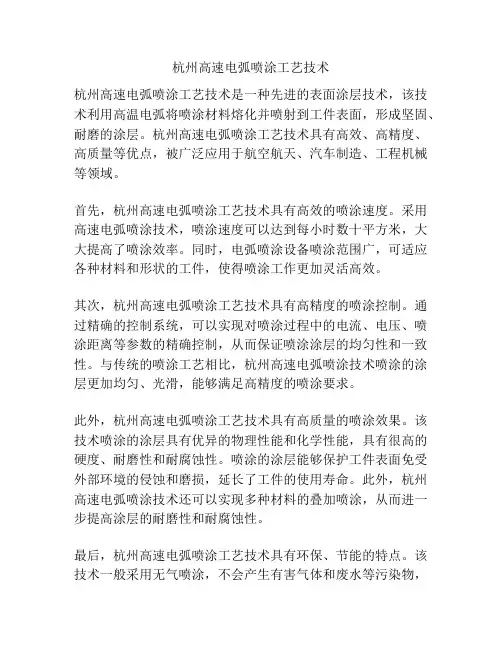 杭州高速电弧喷涂工艺技术

杭州高速电弧喷涂工艺技术是一种先进的表面涂层技术，该技术利用高温电弧将喷涂材料熔化并喷射到工件表面，形成坚固、耐磨的涂层。杭州高速电弧喷涂工艺技术具有高效、高精度、高质量等优点，被广泛应用于航空航天、汽车制造、工程机械等领域。

首先，杭州高速电弧喷涂工艺技术具有高效的喷涂速度。采用高速电弧喷涂技术，喷涂速度可以达到每小时数十平方米，大大提高了喷涂效率。同时，电弧喷涂设备喷涂范围广，可适应各种材料和形状的工件，使得喷涂工作更加灵活高效。

其次，杭州高速电弧喷涂工艺技术具有高精度的喷涂控制。通过精确的控制系统，可以实现对喷涂过程中的电流、电压、喷涂距离等参数的精确控制，从而保证喷涂涂层的均匀性和一致性。与传统的喷涂工艺相比，杭州高速电弧喷涂技术喷涂的涂层更加均匀、光滑，能够满足高精度的喷涂要求。

此外，杭州高速电弧喷涂工艺技术具有高质量的喷涂效果。该技术喷涂的涂层具有优异的物理性能和化学性能，具有很高的硬度、耐磨性和耐腐蚀性。喷涂的涂层能够保护工件表面免受外部环境的侵蚀和磨损，延长了工件的使用寿命。此外，杭州高速电弧喷涂技术还可以实现多种材料的叠加喷涂，从而进一步提高涂层的耐磨性和耐腐蚀性。

最后，杭州高速电弧喷涂工艺技术具有环保、节能的特点。该技术一般采用无气喷涂，不会产生有害气体和废水等污染物，